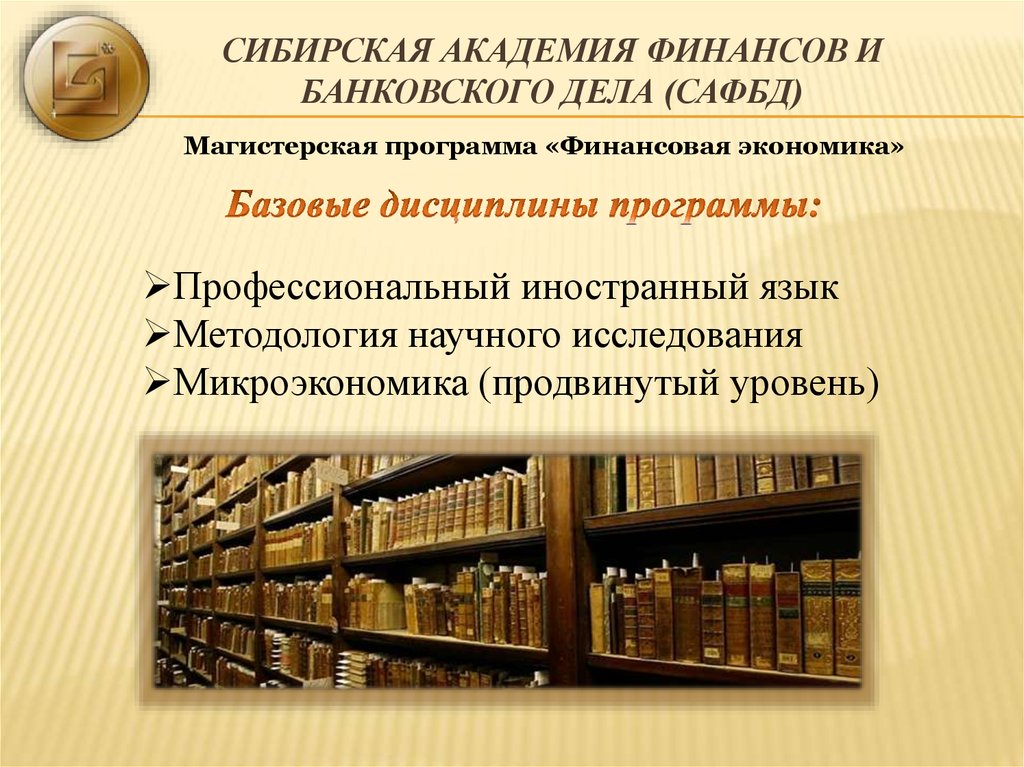 СИБИРСКАЯ АКАДЕМИЯ ФИНАНСОВ И БАНКОВСКОГО ДЕЛА (САФБД)

Магистерская программа «Финансовая экономика»

Базовые дисциплины программы:

➢Профессиональный иностранный язык
➢Методология научного исследования
➢Микроэкономика (продвинутый уровень)